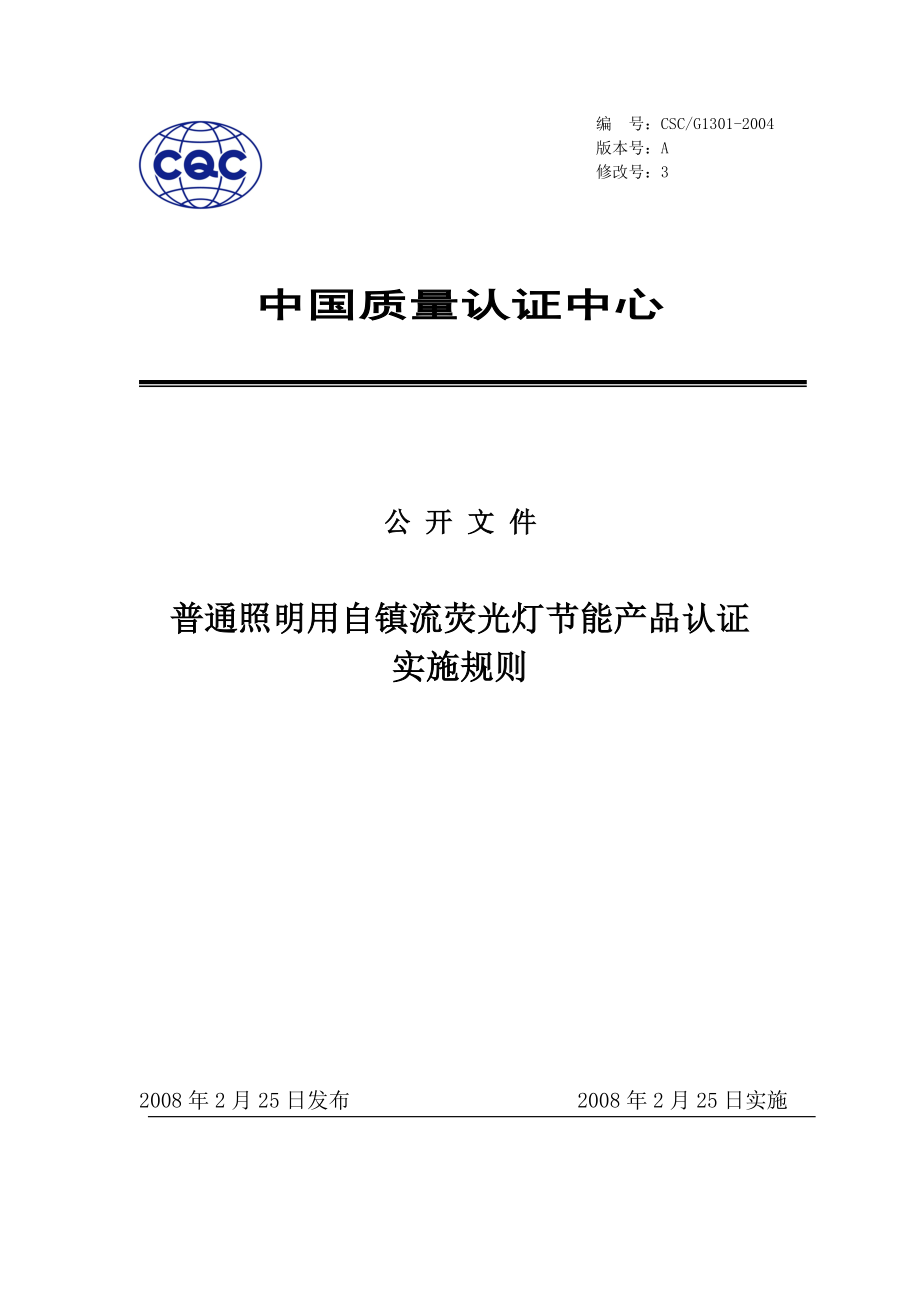 CQC

编　号：CSC/G1301-2004
版本号：A
修改号：3

中国质量认证中心

公 开 文 件

普通照明用自镇流荧光灯节能产品认证
实施规则

2008 年 2 月 25 日发布　　　　2008 年 2 月 25 日实施